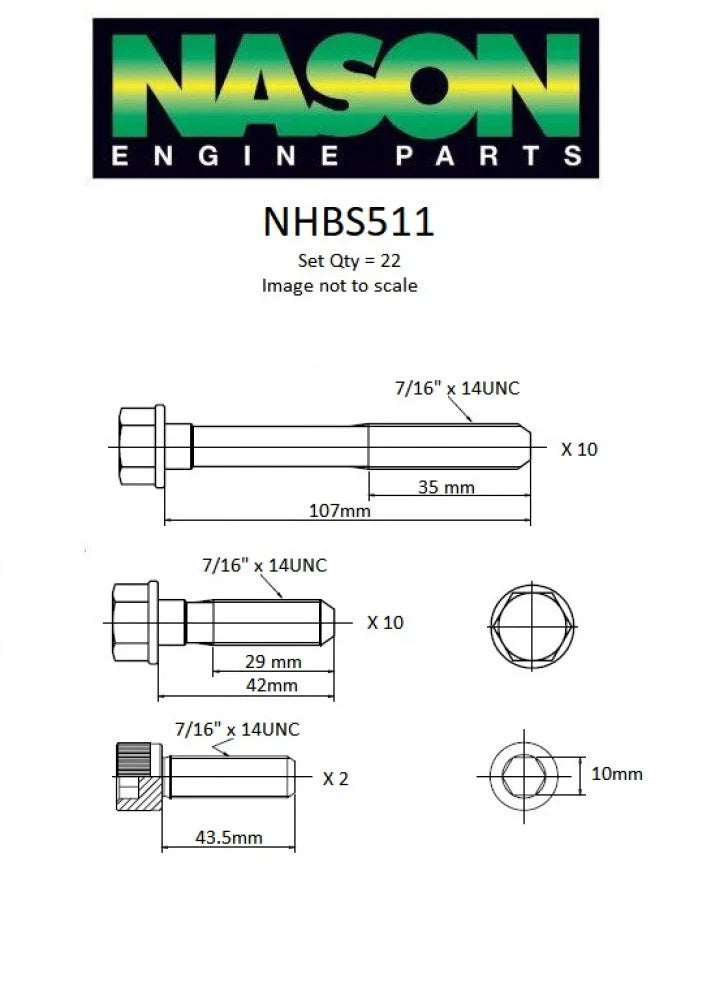 NASON
ENGINE PARTS

NHBS511
Set Qty = 22
Image not to scale

7/16" x 14UNC
X 10
35 mm
107mm

7/16" x 14UNC
X 10
29 mm
42mm

7/16" x 14UNC
X 2
43.5mm
10mm